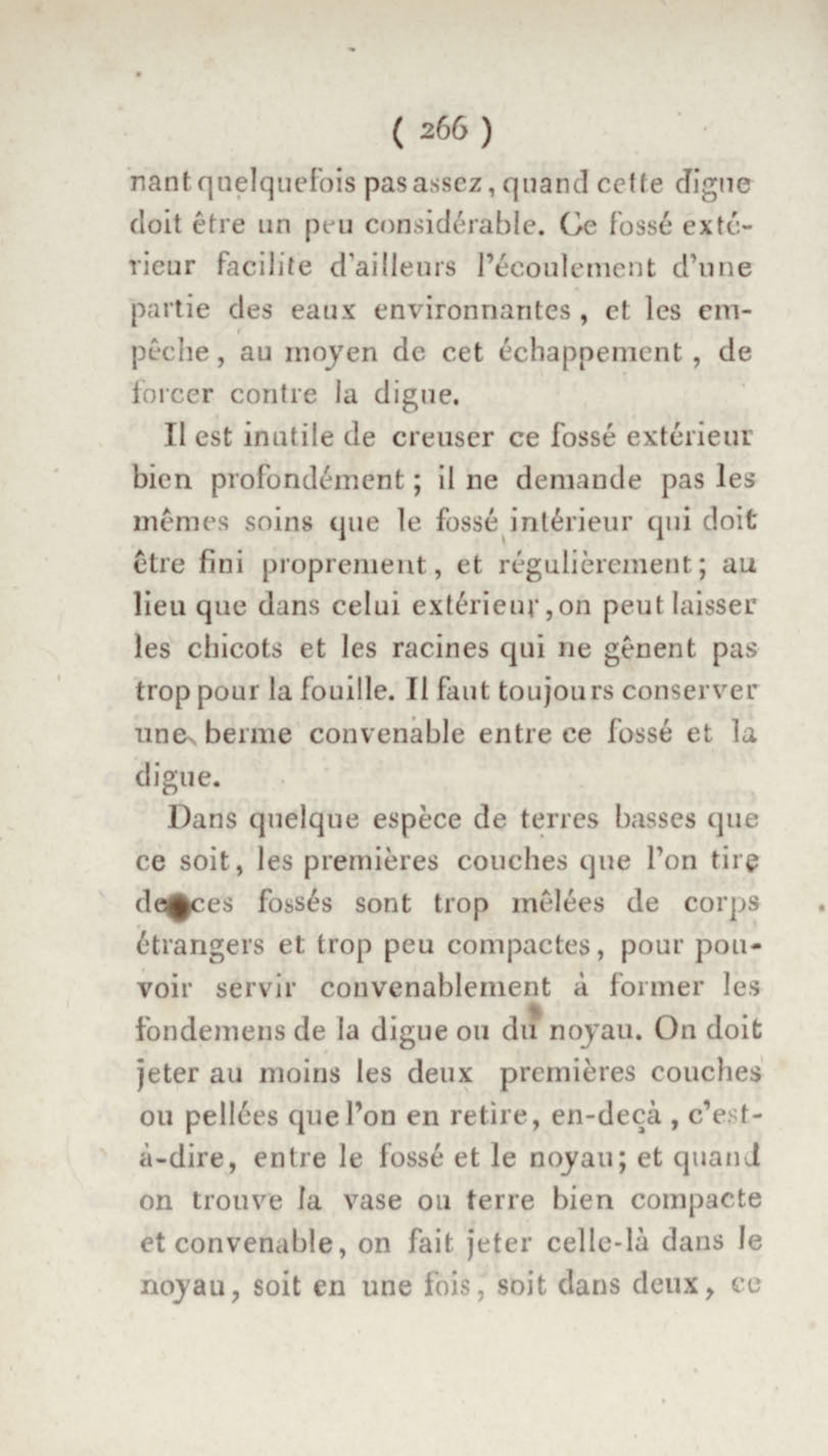 ( 266 )

nant quelquefois pas assez, quand cette digue doit être un peu considérable. Ce fossé extérieur facilite d'ailleurs l'écoulement d'une partie des eaux environnantes, et les empêche, au moyen de cet échappement, de forcer contre la digue.

Il est inutile de creuser ce fossé extérieur bien profondément; il ne demande pas les mêmes soins que le fossé intérieur qui doit être fini proprement, et régulièrement; au lieu que dans celui extérieur, on peut laisser les chicots et les racines qui ne gênent pas trop pour la fouille. Il faut toujours conserver une berme convenable entre ce fossé et la digue.

Dans quelque espèce de terres basses que ce soit, les premières couches que l'on tire de ces fossés sont trop mêlées de corps étrangers et trop peu compactes, pour pouvoir servir convenablement à former les fondemens de la digue ou du noyau. On doit jeter au moins les deux premières couches ou pellées que l'on en retire, en-deçà, c'est-à-dire, entre le fossé et le noyau; et quand on trouve la vase ou terre bien compacte et convenable, on fait jeter celle-là dans le noyau, soit en une fois, soit dans deux, ce